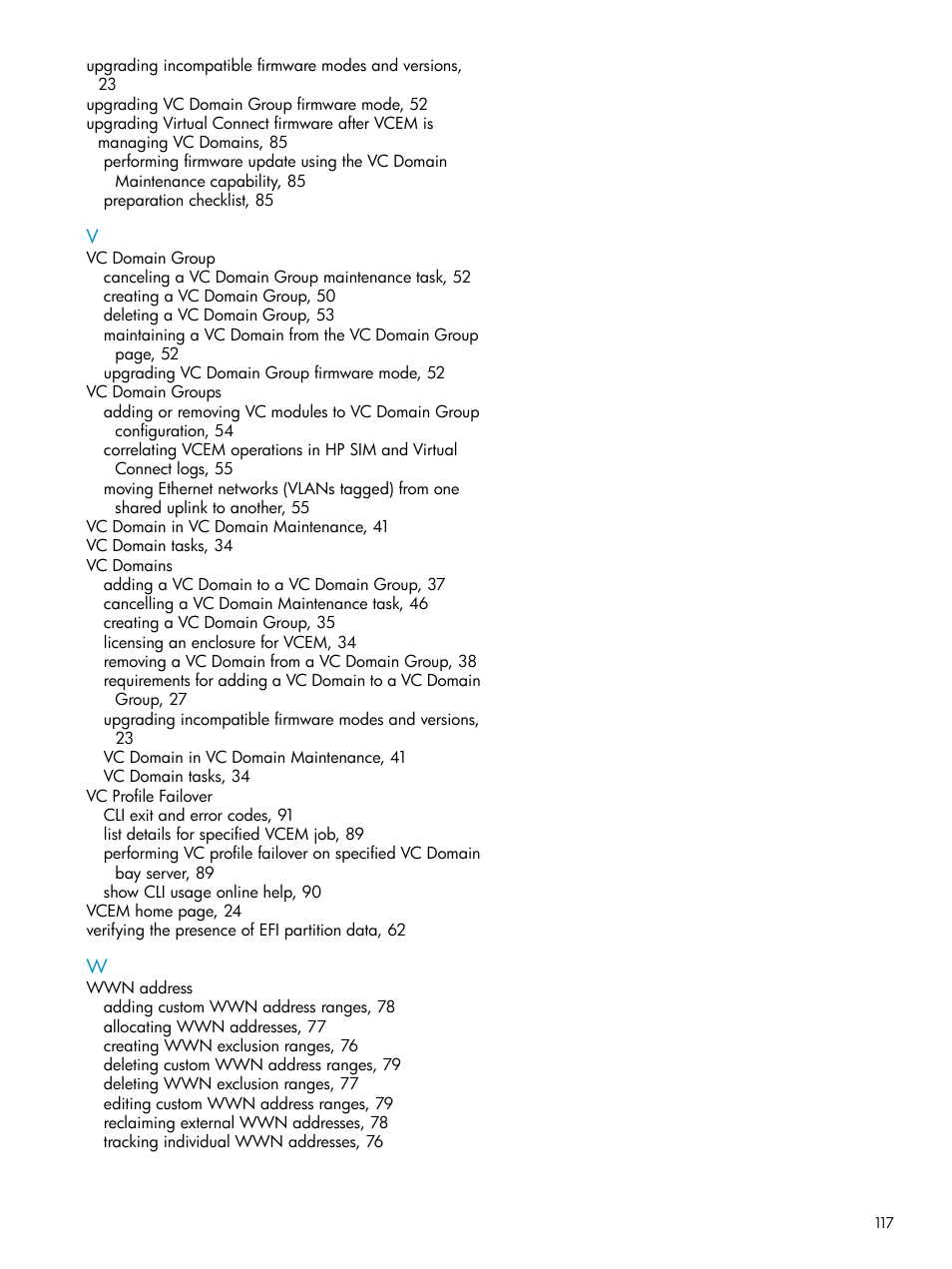 upgrading incompatible firmware modes and versions, 23
upgrading VC Domain Group firmware mode, 52
upgrading Virtual Connect firmware after VCEM is managing VC Domains, 85
performing firmware update using the VC Domain Maintenance capability, 85
preparation checklist, 85

V
VC Domain Group
canceling a VC Domain Group maintenance task, 52
creating a VC Domain Group, 50
deleting a VC Domain Group, 53
maintaining a VC Domain from the VC Domain Group page, 52
upgrading VC Domain Group firmware mode, 52
VC Domain Groups
adding or removing VC modules to VC Domain Group configuration, 54
correlating VCEM operations in HP SIM and Virtual Connect logs, 55
moving Ethernet networks (VLANs tagged) from one shared uplink to another, 55
VC Domain in VC Domain Maintenance, 41
VC Domain tasks, 34
VC Domains
adding a VC Domain to a VC Domain Group, 37
cancelling a VC Domain Maintenance task, 46
creating a VC Domain Group, 35
licensing an enclosure for VCEM, 34
removing a VC Domain from a VC Domain Group, 38
requirements for adding a VC Domain to a VC Domain Group, 27
upgrading incompatible firmware modes and versions, 23
VC Domain in VC Domain Maintenance, 41
VC Domain tasks, 34
VC Profile Failover
CLI exit and error codes, 91
list details for specified VCEM job, 89
performing VC profile failover on specified VC Domain bay server, 89
show CLI usage online help, 90
VCEM home page, 24
verifying the presence of EFI partition data, 62

W
WWN address
adding custom WWN address ranges, 78
allocating WWN addresses, 77
creating WWN exclusion ranges, 76
deleting custom WWN address ranges, 79
deleting WWN exclusion ranges, 77
editing custom WWN address ranges, 79
reclaiming external WWN addresses, 78
tracking individual WWN addresses, 76

117